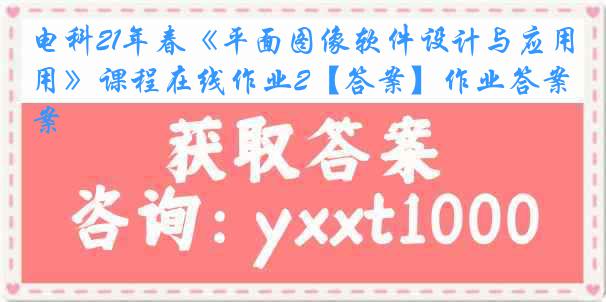 电科21年春《平面图像软件设计与应用》课程在线作业2【答案】作业答案

获取答案

咨询：yxxt1000